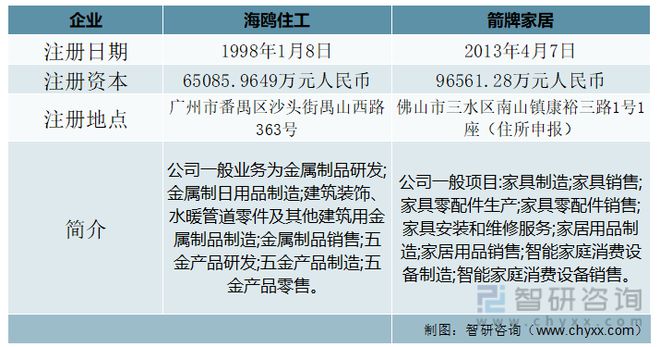 | 企业 | 海鸥住工 | 箭牌家居 |
|---|---|---|
| 注册日期 | 1998年1月8日 | 2013年4月7日 |
| 注册资本 | 65085.9649万元人民币 | 96561.28万元人民币 |
| 注册地点 | 广州市番禺区沙头街禺山西路363号 | 佛山市三水区南山镇康裕三路1号1座（住所申报） |
| 简介 | 公司一般业务为金属制品研发;金属制日用品制造;建筑装饰、水暖管道零件及其他建筑用金属制品制造;金属制品销售;五金产品研发;五金产品制造;五金产品零售。 | 公司一般项目:家具制造;家具销售;家具零配件生产;家具零配件销售;家具安装和维修服务;家居用品制造;家居用品销售;智能家庭消费设备制造;智能家庭消费设备销售。 |

智研咨询
www.chyxx.com

制图：智研咨询（www.chyxx.com）